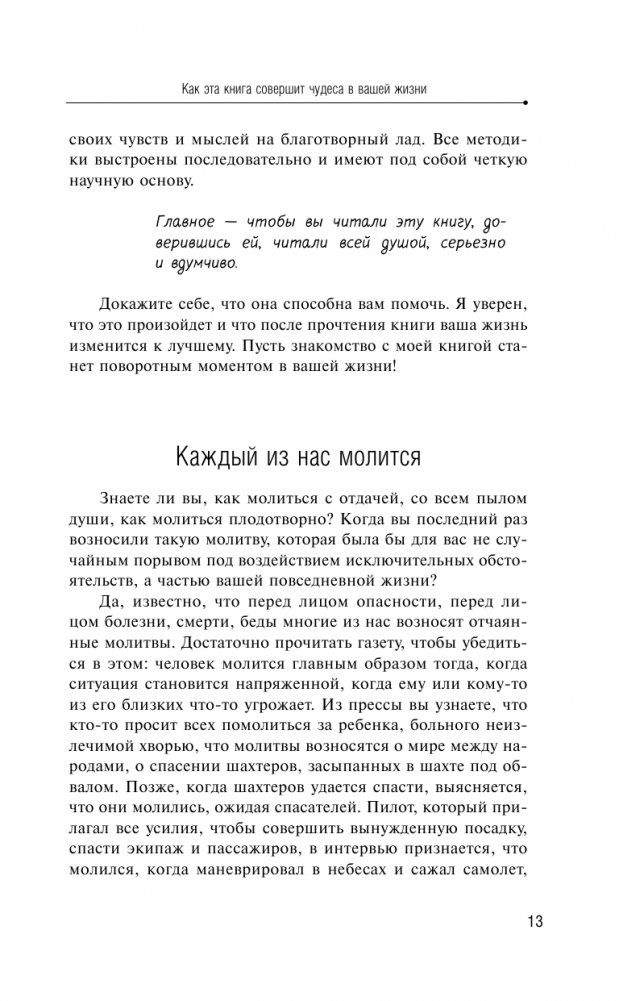 Как эта книга совершит чудеса в вашей жизни

своих чувств и мыслей на благотворный лад. Все методики выстроены последовательно и имеют под собой четкую научную основу.

Главное — чтобы вы читали эту книгу, доверившись ей, читали всей душой, серьезно и вдумчиво.

Докажите себе, что она способна вам помочь. Я уверен, что это произойдет и что после прочтения книги ваша жизнь изменится к лучшему. Пусть знакомство с моей книгой станет поворотным моментом в вашей жизни!

Каждый из нас молится

Знаете ли вы, как молиться с отдачей, со всем пылом души, как молиться плодотворно? Когда вы последний раз возносили такую молитву, которая была бы для вас не случайным порывом под воздействием исключительных обстоятельств, а частью вашей повседневной жизни?

Да, известно, что перед лицом опасности, перед лицом болезни, смерти, беды многие из нас возносят отчаянные молитвы. Достаточно прочитать газету, чтобы убедиться в этом: человек молится главным образом тогда, когда ситуация становится напряженной, когда ему или кому-то из его близких что-то угрожает. Из прессы вы узнаете, что кто-то просит всех помолиться за ребенка, больного неизлечимой хворью, что молитвы возносятся о мире между народами, о спасении шахтеров, засыпанных в шахте под обвалом. Позже, когда шахтеров удается спасти, выясняется, что они молились, ожидая спасателей. Пилот, который прилагал все усилия, чтобы совершить вынужденную посадку, спасти экипаж и пассажиров, в интервью признается, что молился, когда маневрировал в небесах и сажал самолет,

13